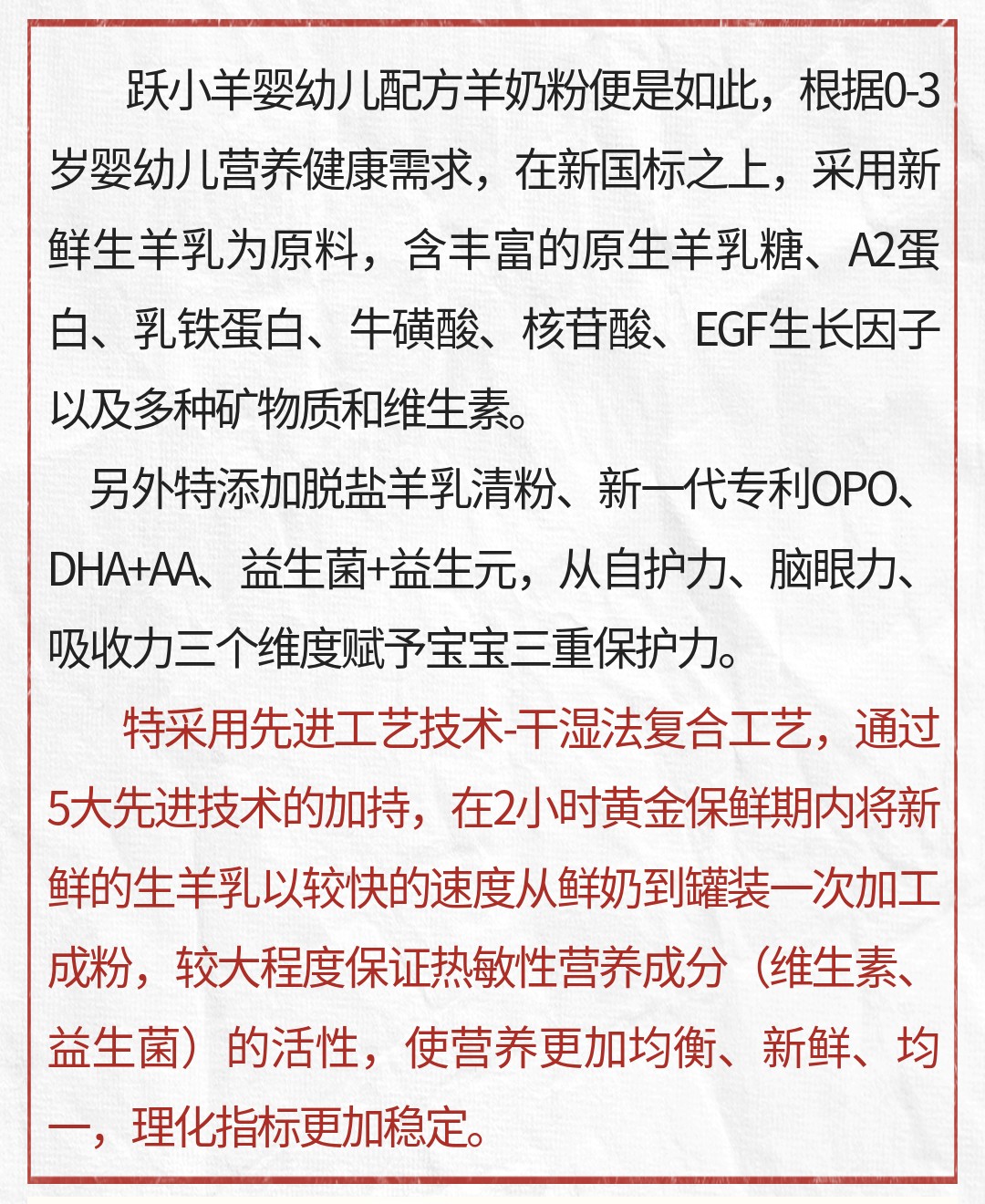 跃小羊婴幼儿配方羊奶粉便是如此，根据0-3岁婴幼儿营养健康需求，在新国标之上，采用新鲜生羊乳为原料，含丰富的原生羊乳糖、A2蛋白、乳铁蛋白、牛磺酸、核苷酸、EGF生长因子以及多种矿物质和维生素。

另外特添加脱盐羊乳清粉、新一代专利OPO、DHA+AA、益生菌+益生元，从自护力、脑眼力、吸收力三个维度赋予宝宝三重保护力。

特采用先进工艺技术-干湿法复合工艺，通过5大先进技术的加持，在2小时黄金保鲜期内将新鲜的生羊乳以较快的速度从鲜奶到罐装一次加工成粉，较大程度保证热敏性营养成分（维生素、益生菌）的活性，使营养更加均衡、新鲜、均一，理化指标更加稳定。